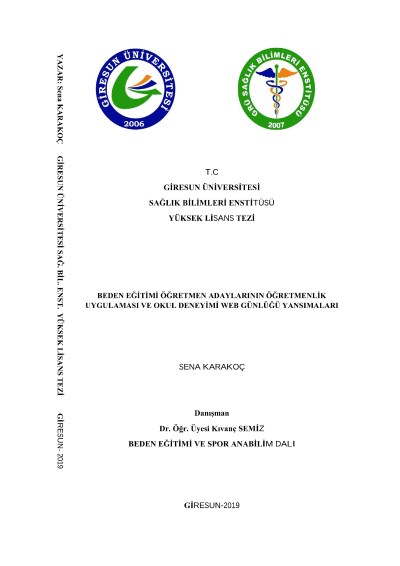 YAZAR: Sena KARAKOÇ GİRESUN ÜNİVERSİTESİ SAĞ. BİL. ENST. YÜKSEK LİSANS TEZİ GİRESUN- 2019

GİRESUN ÜNİVERSİTESİ 2006

GRÜ SAĞLIK BİLİMLERİ ENSTİTÜSÜ 2007

T.C
GİRESUN ÜNİVERSİTESİ
SAĞLIK BİLİMLERİ ENSTİTÜSÜ
YÜKSEK LİSANS TEZİ

BEDEN EĞİTİMİ ÖĞRETMEN ADAYLARININ ÖĞRETMENLİK UYGULAMASI VE OKUL DENEYİMİ WEB GÜNLÜĞÜ YANSIMALARI

SENA KARAKOÇ

Danışman
Dr. Öğr. Üyesi Kıvanç SEMİZ
BEDEN EĞİTİMİ VE SPOR ANABİLİM DALI

GİRESUN-2019